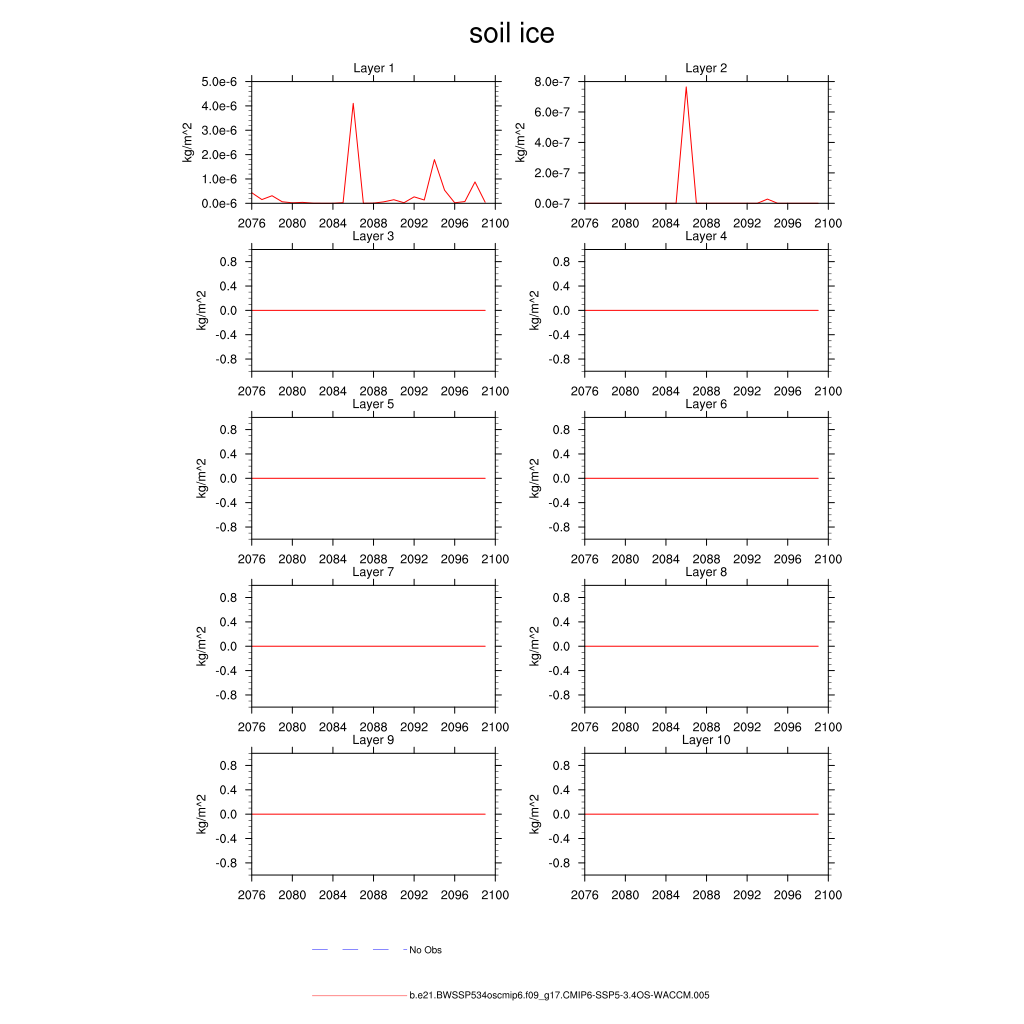 soil ice

Layer 1
kg/m^2
5.0e-6
4.0e-6
3.0e-6
2.0e-6
1.0e-6
0.0e-6
2076 2080 2084 2088 2092 2096 2100

Layer 2
kg/m^2
8.0e-7
6.0e-7
4.0e-7
2.0e-7
0.0e-7
2076 2080 2084 2088 2092 2096 2100

Layer 3
kg/m^2
0.8
0.4
0.0
-0.4
-0.8
2076 2080 2084 2088 2092 2096 2100

Layer 4
kg/m^2
0.8
0.4
0.0
-0.4
-0.8
2076 2080 2084 2088 2092 2096 2100

Layer 5
kg/m^2
0.8
0.4
0.0
-0.4
-0.8
2076 2080 2084 2088 2092 2096 2100

Layer 6
kg/m^2
0.8
0.4
0.0
-0.4
-0.8
2076 2080 2084 2088 2092 2096 2100

Layer 7
kg/m^2
0.8
0.4
0.0
-0.4
-0.8
2076 2080 2084 2088 2092 2096 2100

Layer 8
kg/m^2
0.8
0.4
0.0
-0.4
-0.8
2076 2080 2084 2088 2092 2096 2100

Layer 9
kg/m^2
0.8
0.4
0.0
-0.4
-0.8
2076 2080 2084 2088 2092 2096 2100

Layer 10
kg/m^2
0.8
0.4
0.0
-0.4
-0.8
2076 2080 2084 2088 2092 2096 2100

No Obs

b.e21.BWSSP534oscmip6.f09_g17.CMIP6-SSP5-3.4OS-WACCM.005